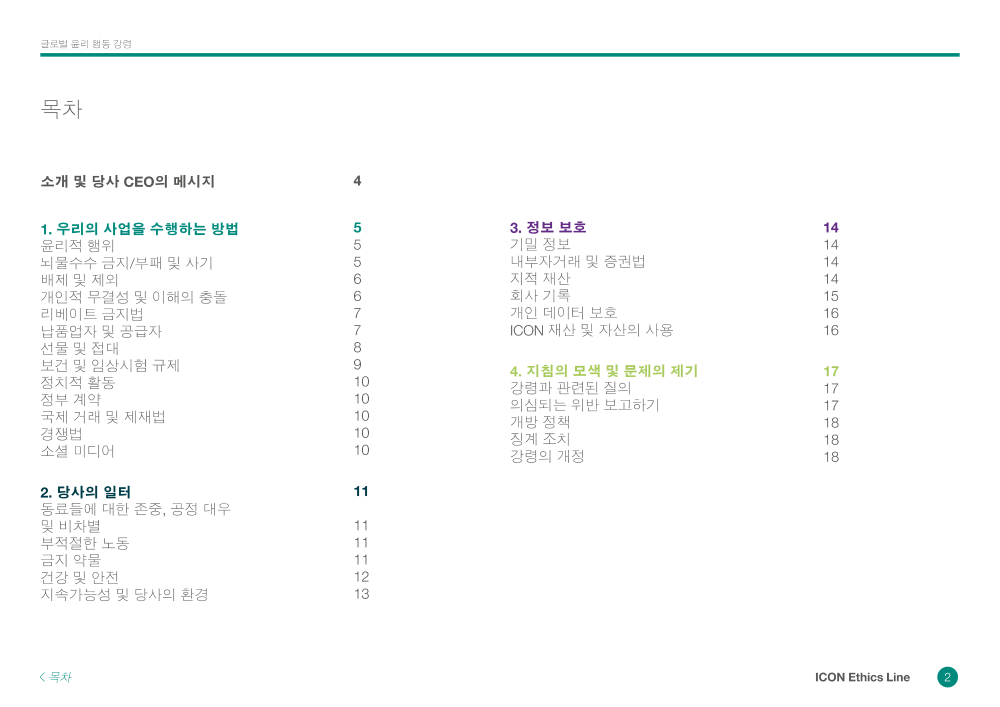 글로벌 윤리 행동 강령

목차

소개 및 당사 CEO의 메시지 4

1. 우리의 사업을 수행하는 방법 5
윤리적 행위 5
뇌물수수 금지/부패 및 사기 5
배제 및 제외 6
개인적 무결성 및 이해의 충돌 6
리베이트 금지법 7
납품업자 및 공급자 7
선물 및 접대 8
보건 및 임상시험 규제 9
정치적 활동 10
정부 계약 10
국제 거래 및 제재법 10
경쟁법 10
소셜 미디어 10

2. 당사의 일터 11
동료들에 대한 존중, 공정 대우 및 비차별 11
부적절한 노동 11
금지 약물 11
건강 및 안전 12
지속가능성 및 당사의 환경 13

3. 정보 보호 14
기밀 정보 14
내부자거래 및 증권법 14
지적 재산 14
회사 기록 15
개인 데이터 보호 16
ICON 재산 및 자산의 사용 16

4. 지침의 모색 및 문제의 제기 17
강령과 관련된 질의 17
의심되는 위반 보고하기 17
개방 정책 18
징계 조치 18
강령의 개정 18

< 목차

ICON Ethics Line

2